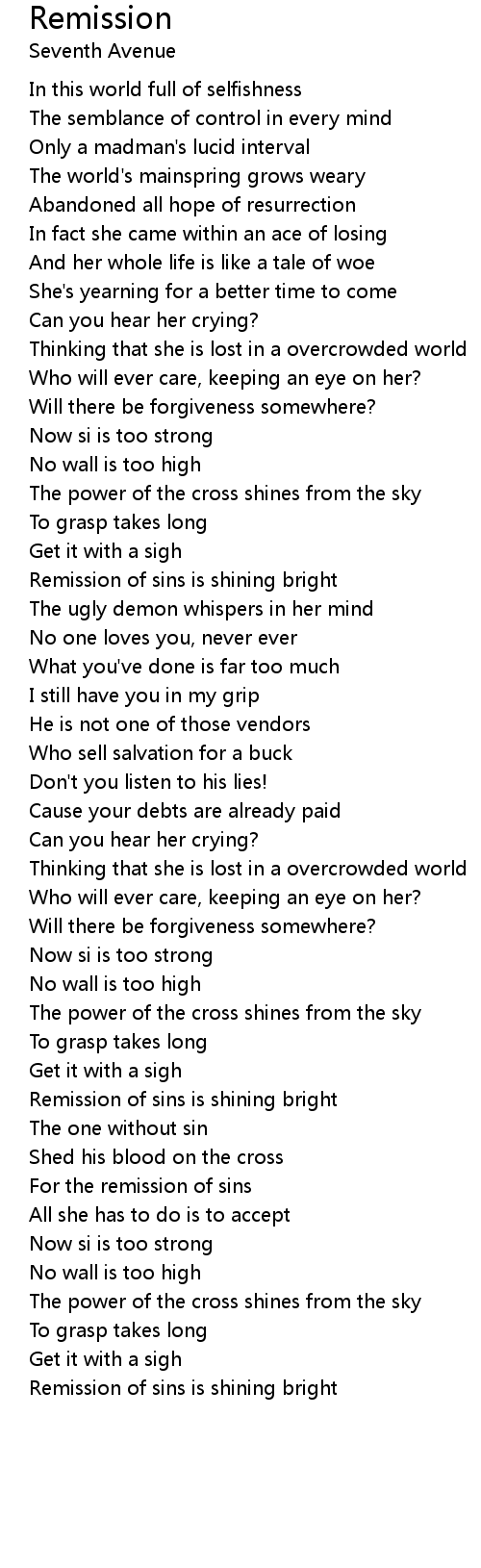 Remission
Seventh Avenue

In this world full of selfishness
The semblance of control in every mind
Only a madman's lucid interval
The world's mainspring grows weary
Abandoned all hope of resurrection
In fact she came within an ace of losing
And her whole life is like a tale of woe
She's yearning for a better time to come
Can you hear her crying?
Thinking that she is lost in a overcrowded world
Who will ever care, keeping an eye on her?
Will there be forgiveness somewhere?
Now si is too strong
No wall is too high
The power of the cross shines from the sky
To grasp takes long
Get it with a sigh
Remission of sins is shining bright
The ugly demon whispers in her mind
No one loves you, never ever
What you've done is far too much
I still have you in my grip
He is not one of those vendors
Who sell salvation for a buck
Don't you listen to his lies!
Cause your debts are already paid
Can you hear her crying?
Thinking that she is lost in a overcrowded world
Who will ever care, keeping an eye on her?
Will there be forgiveness somewhere?
Now si is too strong
No wall is too high
The power of the cross shines from the sky
To grasp takes long
Get it with a sigh
Remission of sins is shining bright
The one without sin
Shed his blood on the cross
For the remission of sins
All she has to do is to accept
Now si is too strong
No wall is too high
The power of the cross shines from the sky
To grasp takes long
Get it with a sigh
Remission of sins is shining bright